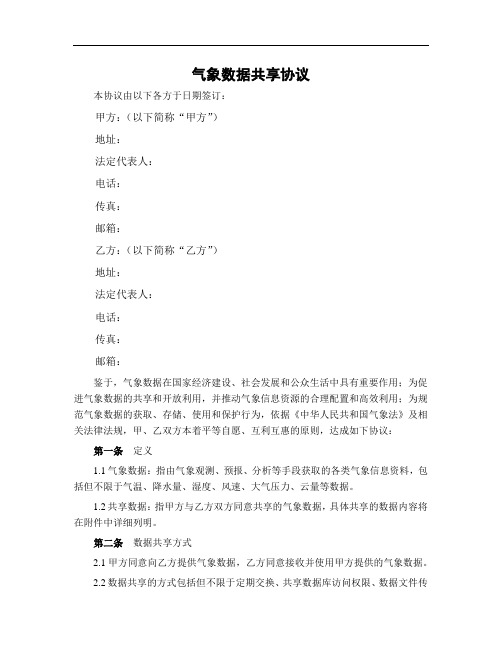 气象数据共享协议

本协议由以下各方于日期签订：

甲方：（以下简称“甲方”）

地址：

法定代表人：

电话：

传真：

邮箱：

乙方：（以下简称“乙方”）

地址：

法定代表人：

电话：

传真：

邮箱：

鉴于，气象数据在国家经济建设、社会发展和公众生活中具有重要作用；为促进气象数据的共享和开放利用，并推动气象信息资源的合理配置和高效利用；为规范气象数据的获取、存储、使用和保护行为，依据《中华人民共和国气象法》及相关法律法规，甲、乙双方本着平等自愿、互利互惠的原则，达成如下协议：

第一条　定义

1.1 气象数据：指由气象观测、预报、分析等手段获取的各类气象信息资料，包括但不限于气温、降水量、湿度、风速、大气压力、云量等数据。

1.2 共享数据：指甲方与乙方双方同意共享的气象数据，具体共享的数据内容将在附件中详细列明。

第二条　数据共享方式

2.1 甲方同意向乙方提供气象数据，乙方同意接收并使用甲方提供的气象数据。

2.2 数据共享的方式包括但不限于定期交换、共享数据库访问权限、数据文件传